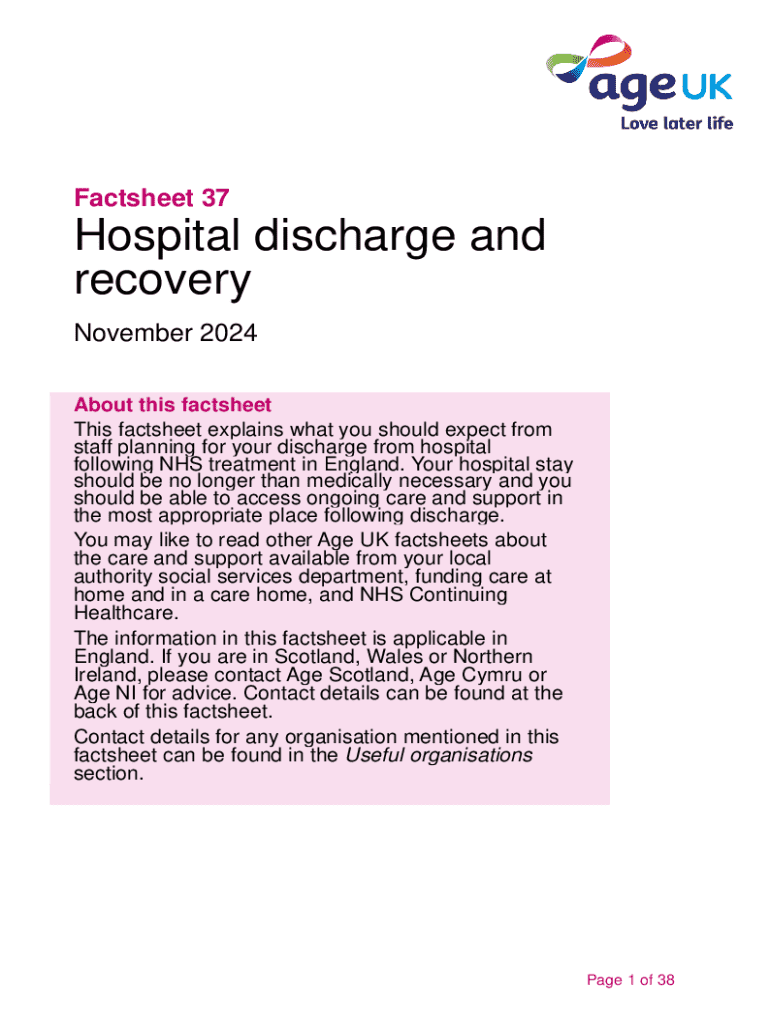 age UK
Love later life

Factsheet 37

Hospital discharge and recovery

November 2024

About this factsheet

This factsheet explains what you should expect from staff planning for your discharge from hospital following NHS treatment in England. Your hospital stay should be no longer than medically necessary and you should be able to access ongoing care and support in the most appropriate place following discharge.

You may like to read other Age UK factsheets about the care and support available from your local authority social services department, funding care at home and in a care home, and NHS Continuing Healthcare.

The information in this factsheet is applicable in England. If you are in Scotland, Wales or Northern Ireland, please contact Age Scotland, Age Cymru or Age NI for advice. Contact details can be found at the back of this factsheet.

Contact details for any organisation mentioned in this factsheet can be found in the Useful organisations section.

Page 1 of 38